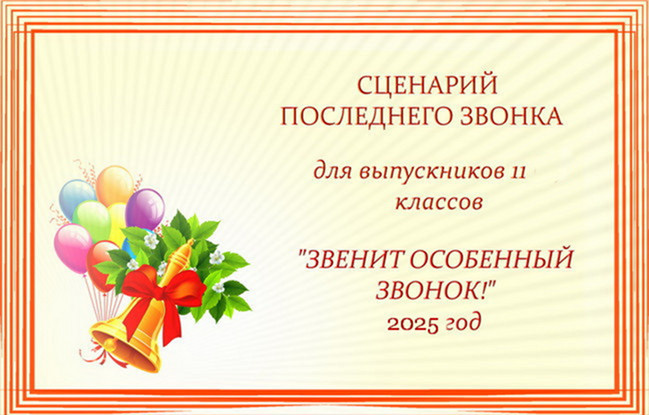 СЦЕНАРИЙ
ПОСЛЕДНЕГО ЗВОНКА

для выпускников 11 классов

"ЗВЕНИТ ОСОБЕННЫЙ ЗВОНОК!"
2025 год